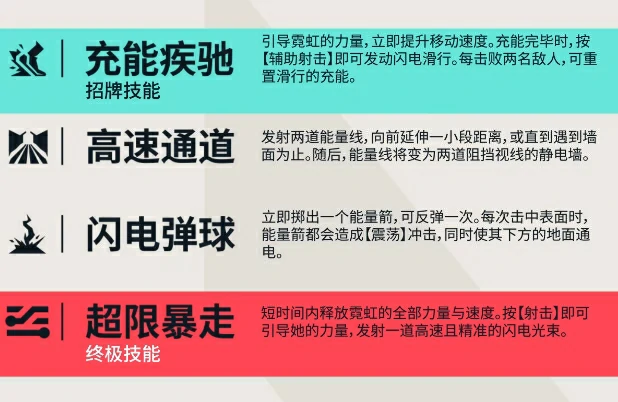 充能疾驰
招牌技能

引导霓虹的力量，立即提升移动速度。充能完毕时，按【辅助射击】即可发动闪电滑行。每击败两名敌人，可重置滑行的充能。

高速通道

发射两道能量线，向前延伸一小段距离，或直到遇到墙面为止。随后，能量线将变为两道阻挡视线的静电墙。

闪电弹球

立即掷出一个能量箭，可反弹一次。每次击中表面时，能量箭都会造成【震荡】冲击，同时使其下方的地面通电。

超限暴走
终极技能

短时间内释放霓虹的全部力量与速度。按【射击】即可引导她的力量，发射一道高速且精准的闪电光束。